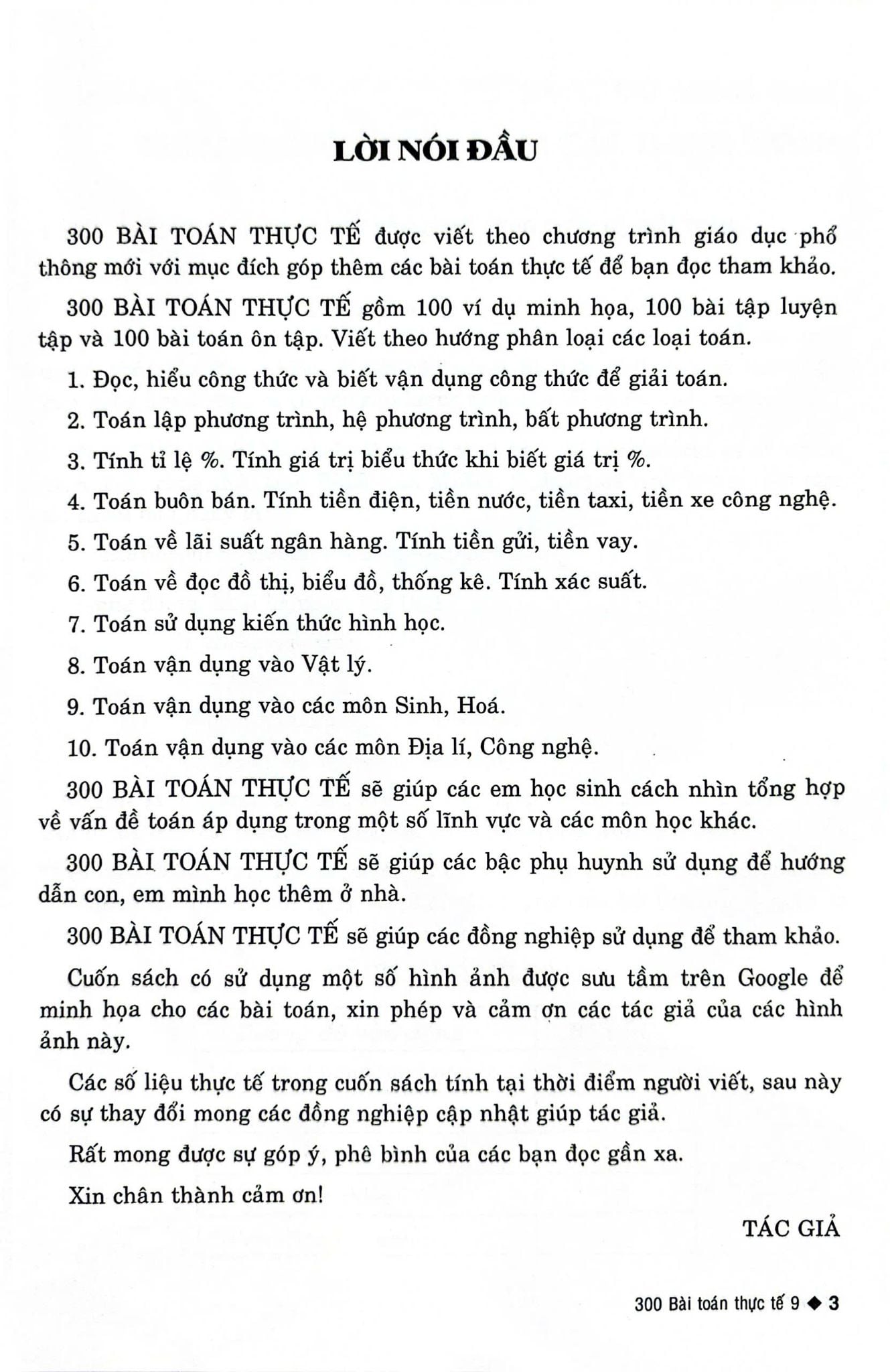 LỜI NÓI ĐẦU

300 BÀI TOÁN THỰC TẾ được viết theo chương trình giáo dục phổ thông mới với mục đích góp thêm các bài toán thực tế để bạn đọc tham khảo.

300 BÀI TOÁN THỰC TẾ gồm 100 ví dụ minh họa, 100 bài tập luyện tập và 100 bài toán ôn tập. Viết theo hướng phân loại các loại toán.

1. Đọc, hiểu công thức và biết vận dụng công thức để giải toán.

2. Toán lập phương trình, hệ phương trình, bất phương trình.

3. Tính tỉ lệ %. Tính giá trị biểu thức khi biết giá trị %.

4. Toán buôn bán. Tính tiền điện, tiền nước, tiền taxi, tiền xe công nghệ.

5. Toán về lãi suất ngân hàng. Tính tiền gửi, tiền vay.

6. Toán về đọc đồ thị, biểu đồ, thống kê. Tính xác suất.

7. Toán sử dụng kiến thức hình học.

8. Toán vận dụng vào Vật lý.

9. Toán vận dụng vào các môn Sinh, Hoá.

10. Toán vận dụng vào các môn Địa lí, Công nghệ.

300 BÀI TOÁN THỰC TẾ sẽ giúp các em học sinh cách nhìn tổng hợp về vấn đề toán áp dụng trong một số lĩnh vực và các môn học khác.

300 BÀI TOÁN THỰC TẾ sẽ giúp các bậc phụ huynh sử dụng để hướng dẫn con, em mình học thêm ở nhà.

300 BÀI TOÁN THỰC TẾ sẽ giúp các đồng nghiệp sử dụng để tham khảo.

Cuốn sách có sử dụng một số hình ảnh được sưu tầm trên Google để minh họa cho các bài toán, xin phép và cảm ơn các tác giả của các hình ảnh này.

Các số liệu thực tế trong cuốn sách tính tại thời điểm người viết, sau này có sự thay đổi mong các đồng nghiệp cập nhật giúp tác giả.

Rất mong được sự góp ý, phê bình của các bạn đọc gần xa.

Xin chân thành cảm ơn!

TÁC GIẢ

300 Bài toán thực tế 9 ◆ 3